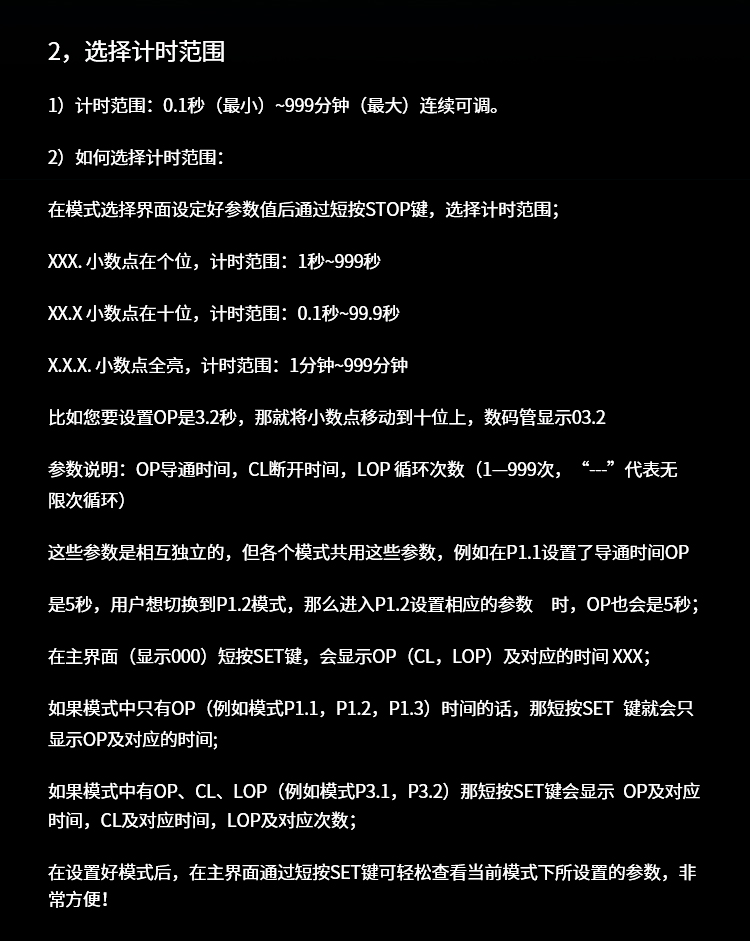 2，选择计时范围

1）计时范围：0.1秒（最小）~999分钟（最大）连续可调。

2）如何选择计时范围：

在模式选择界面设定好参数值后通过短按STOP键，选择计时范围；

XXX. 小数点在个位，计时范围：1秒~999秒

XX.X 小数点在十位，计时范围：0.1秒~99.9秒

X.X.X. 小数点全亮，计时范围：1分钟~999分钟

比如您要设置OP是3.2秒，那就将小数点移动到十位上，数码管显示03.2

参数说明：OP导通时间，CL断开时间，LOP 循环次数（1—999次，“---”代表无限次循环）

这些参数是相互独立的，但各个模式共用这些参数，例如在P1.1设置了导通时间OP

是5秒，用户想切换到P1.2模式，那么进入P1.2设置相应的参数 时，OP也会是5秒；

在主界面（显示000）短按SET键，会显示OP（CL，LOP）及对应的时间 XXX；

如果模式中只有OP（例如模式P1.1，P1.2，P1.3）时间的话，那短按SET 键就会只显示OP及对应的时间;

如果模式中有OP、CL、LOP（例如模式P3.1，P3.2）那短按SET键会显示 OP及对应时间，CL及对应时间，LOP及对应次数；

在设置好模式后，在主界面通过短按SET键可轻松查看当前模式下所设置的参数，非常方便！